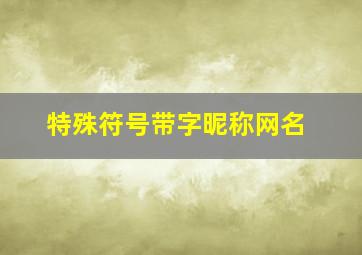 特殊符号带字昵称网名